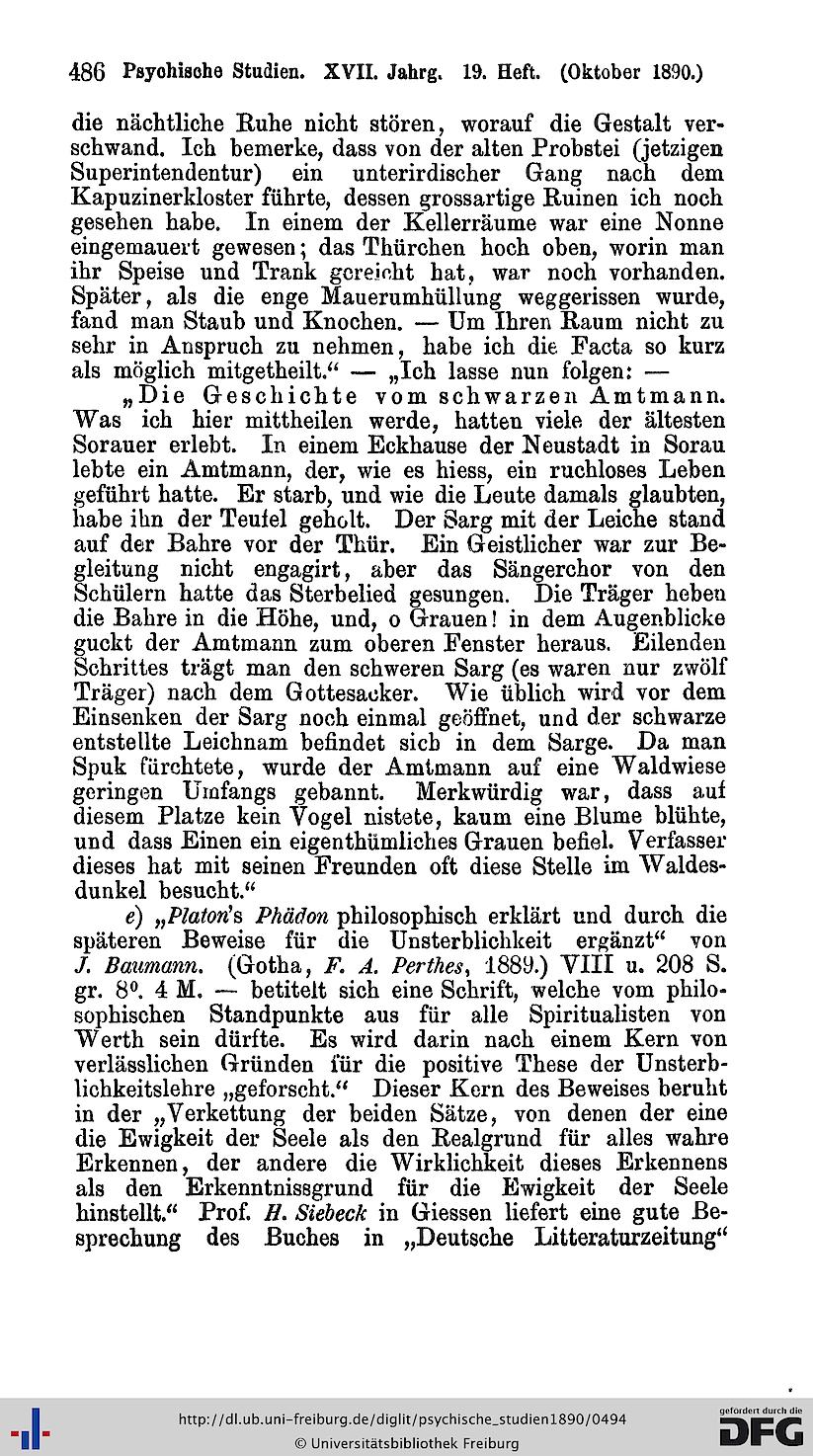 486 Psychische Studien. XVII. Jahrg. 19. Heft. (Oktober 1890.)

die nächtliche Ruhe nicht stören, worauf die Gestalt verschwand. Ich bemerke, dass von der alten Probstei (jetzigen Superintendentur) ein unterirdischer Gang nach dem Kapuzinerkloster führte, dessen grossartige Ruinen ich noch gesehen habe. In einem der Kellerräume war eine Nonne eingemauert gewesen; das Thürchen hoch oben, worin man ihr Speise und Trank gereicht hat, war noch vorhanden. Später, als die enge Mauerumhüllung weggerissen wurde, fand man Staub und Knochen. — Um Ihren Raum nicht zu sehr in Anspruch zu nehmen, habe ich die Facta so kurz als möglich mitgetheilt.“ — „Ich lasse nun folgen: —

„Die Geschichte vom schwarzen Amtmann. Was ich hier mittheilen werde, hatten viele der ältesten Sorauer erlebt. In einem Eckhause der Neustadt in Sorau lebte ein Amtmann, der, wie es hiess, ein ruchloses Leben geführt hatte. Er starb, und wie die Leute damals glaubten, habe ihn der Teufel geholt. Der Sarg mit der Leiche stand auf der Bahre vor der Thür. Ein Geistlicher war zur Begleitung nicht engagirt, aber das Sängerchor von den Schülern hatte das Sterbelied gesungen. Die Träger heben die Bahre in die Höhe, und, o Grauen! in dem Augenblicke guckt der Amtmann zum oberen Fenster heraus. Eilenden Schrittes trägt man den schweren Sarg (es waren nur zwölf Träger) nach dem Gottesacker. Wie üblich wird vor dem Einsenken der Sarg noch einmal geöffnet, und der schwarze entstellte Leichnam befindet sich in dem Sarge. Da man Spuk fürchtete, wurde der Amtmann auf eine Waldwiese geringen Umfangs gebannt. Merkwürdig war, dass auf diesem Platze kein Vogel nistete, kaum eine Blume blühte, und dass Einen ein eigenthümliches Grauen befiel. Verfasser dieses hat mit seinen Freunden oft diese Stelle im Waldesdunkel besucht.“

e) „Platon's Phädon philosophisch erklärt und durch die späteren Beweise für die Unsterblichkeit ergänzt“ von J. Baumann. (Gotha, F. A. Perthes, 1889.) VIII u. 208 S. gr. 8°. 4 M. — betitelt sich eine Schrift, welche vom philosophischen Standpunkte aus für alle Spiritualisten von Werth sein dürfte. Es wird darin nach einem Kern von verlässlichen Gründen für die positive These der Unsterblichkeitslehre „geforscht.“ Dieser Kern des Beweises beruht in der „Verkettung der beiden Sätze, von denen der eine die Ewigkeit der Seele als den Realgrund für alles wahre Erkennen, der andere die Wirklichkeit dieses Erkennens als den Erkenntnissgrund für die Ewigkeit der Seele hinstellt.“ Prof. H. Siebeck in Giessen liefert eine gute Besprechung des Buches in „Deutsche Litteraturzeitung“

http://dl.ub.uni-freiburg.de/diglit/psychische_studien1890/0494
© Universitätsbibliothek Freiburg
gefördert durch die DFG